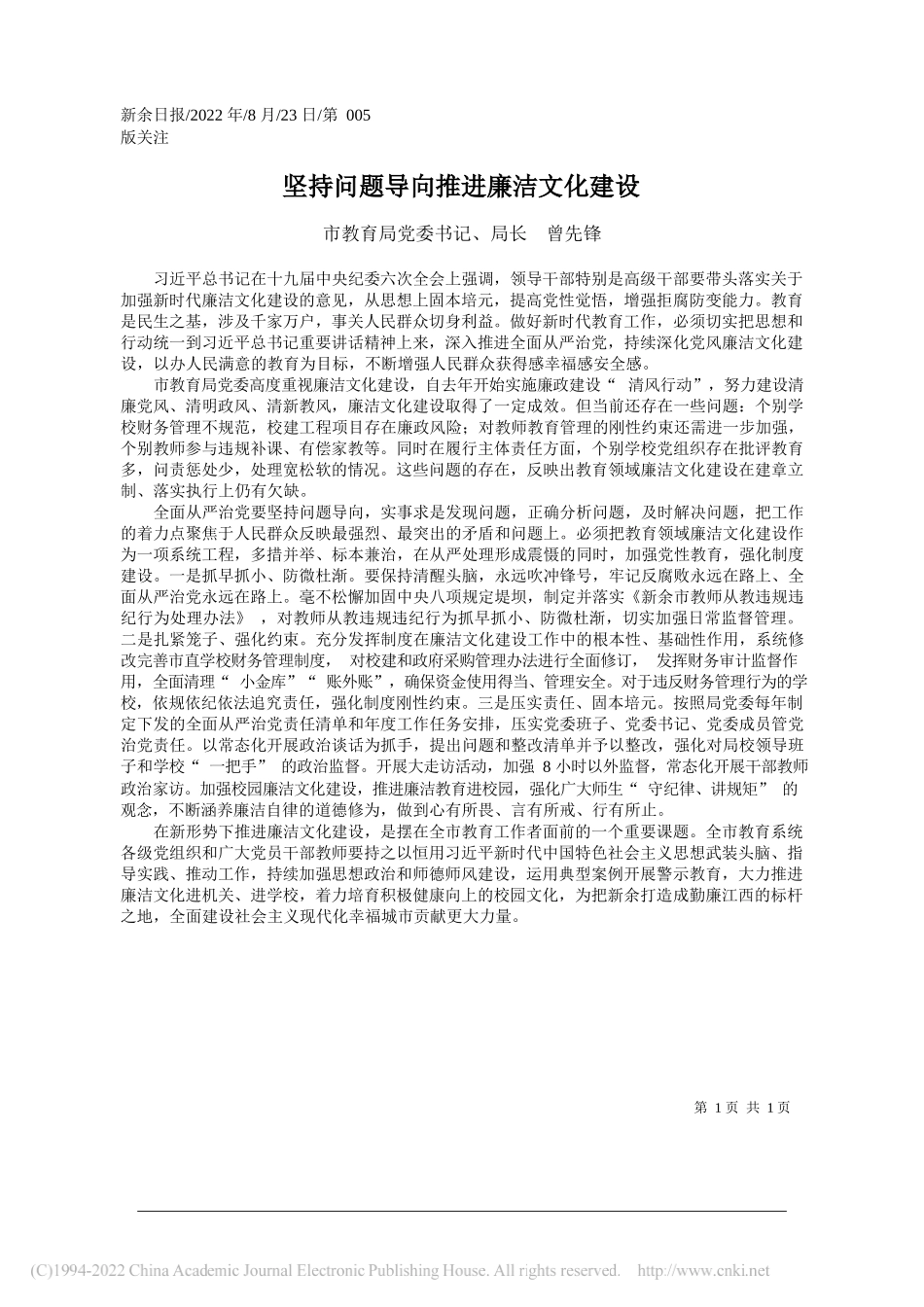 新余日报/2022 年/8 月/23 日/第 005 版关注

坚持问题导向推进廉洁文化建设

市教育局党委书记、局长　曾先锋

习近平总书记在十九届中央纪委六次全会上强调，领导干部特别是高级干部要带头落实关于加强新时代廉洁文化建设的意见，从思想上固本培元，提高党性觉悟，增强拒腐防变能力。教育是民生之基，涉及千家万户，事关人民群众切身利益。做好新时代教育工作，必须切实把思想和行动统一到习近平总书记重要讲话精神上来，深入推进全面从严治党，持续深化党风廉洁文化建设，以办人民满意的教育为目标，不断增强人民群众获得感幸福感安全感。

市教育局党委高度重视廉洁文化建设，自去年开始实施廉政建设“ 清风行动”，努力建设清廉党风、清明政风、清新教风，廉洁文化建设取得了一定成效。但当前还存在一些问题：个别学校财务管理不规范，校建工程项目存在廉政风险；对教师教育管理的刚性约束还需进一步加强，个别教师参与违规补课、有偿家教等。同时在履行主体责任方面，个别学校党组织存在批评教育多，问责惩处少，处理宽松软的情况。这些问题的存在，反映出教育领域廉洁文化建设在建章立制、落实执行上仍有欠缺。

全面从严治党要坚持问题导向，实事求是发现问题，正确分析问题，及时解决问题，把工作的着力点聚焦于人民群众反映最强烈、最突出的矛盾和问题上。必须把教育领域廉洁文化建设作为一项系统工程，多措并举、标本兼治，在从严处理形成震慑的同时，加强党性教育，强化制度建设。一是抓早抓小、防微杜渐。要保持清醒头脑，永远吹冲锋号，牢记反腐败永远在路上、全面从严治党永远在路上。毫不松懈加固中央八项规定堤坝，制定并落实《新余市教师从教违规违纪行为处理办法》 ，对教师从教违规违纪行为抓早抓小、防微杜渐，切实加强日常监督管理。二是扎紧笼子、强化约束。充分发挥制度在廉洁文化建设工作中的根本性、基础性作用，系统修改完善市直学校财务管理制度， 对校建和政府采购管理办法进行全面修订， 发挥财务审计监督作用，全面清理“ 小金库”“ 账外账”，确保资金使用得当、管理安全。对于违反财务管理行为的学校，依规依纪依法追究责任，强化制度刚性约束。三是压实责任、固本培元。按照局党委每年制定下发的全面从严治党责任清单和年度工作任务安排，压实党委班子、党委书记、党委成员管党治党责任。以常态化开展政治谈话为抓手，提出问题和整改清单并予以整改，强化对局校领导班子和学校“ 一把手” 的政治监督。开展大走访活动，加强 8 小时以外监督，常态化开展干部教师政治家访。加强校园廉洁文化建设，推进廉洁教育进校园，强化广大师生“ 守纪律、讲规矩” 的观念，不断涵养廉洁自律的道德修为，做到心有所畏、言有所戒、行有所止。

在新形势下推进廉洁文化建设，是摆在全市教育工作者面前的一个重要课题。全市教育系统各级党组织和广大党员干部教师要持之以恒用习近平新时代中国特色社会主义思想武装头脑、指导实践、推动工作，持续加强思想政治和师德师风建设，运用典型案例开展警示教育，大力推进廉洁文化进机关、进学校，着力培育积极健康向上的校园文化，为把新余打造成勤廉江西的标杆之地，全面建设社会主义现代化幸福城市贡献更大力量。

第 1 页 共 1 页

(C)1994-2022 China Academic Journal Electronic Publishing House. All rights reserved. http://www.cnki.net